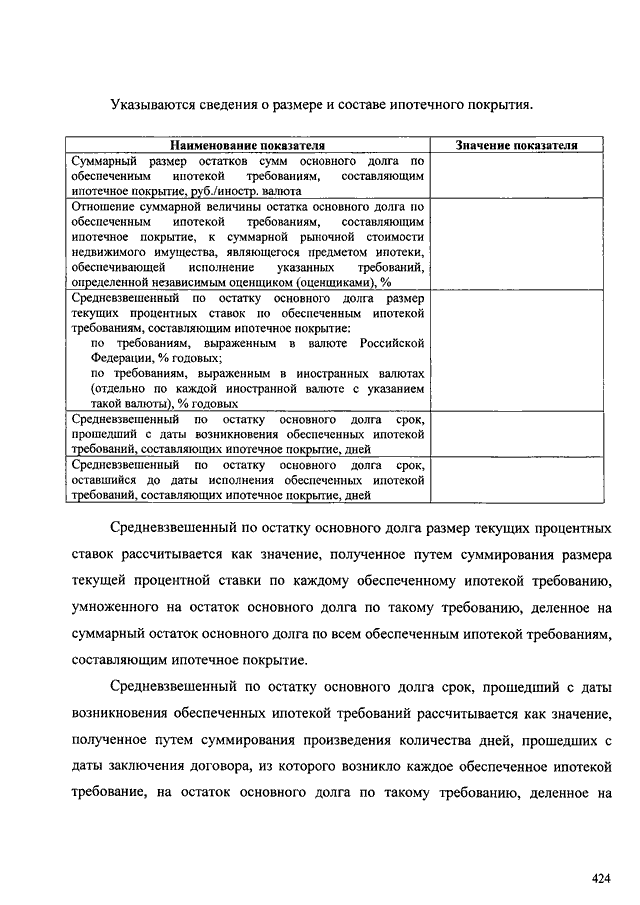 Указываются сведения о размере и составе ипотечного покрытия.

| Наименование показателя | Значение показателя |
|---|---|
| Суммарный размер остатков сумм основного долга по обеспеченным ипотекой требованиям, составляющим ипотечное покрытие, руб./иностр. валюта | |
| Отношение суммарной величины остатка основного долга по обеспеченным ипотекой требованиям, составляющим ипотечное покрытие, к суммарной рыночной стоимости недвижимого имущества, являющегося предметом ипотеки, обеспечивающей исполнение указанных требований, определенной независимым оценщиком (оценщиками), % | |
| Средневзвешенный по остатку основного долга размер текущих процентных ставок по обеспеченным ипотекой требованиям, составляющим ипотечное покрытие: по требованиям, выраженным в валюте Российской Федерации, % годовых; по требованиям, выраженным в иностранных валютах (отдельно по каждой иностранной валюте с указанием такой валюты), % годовых | |
| Средневзвешенный по остатку основного долга срок, прошедший с даты возникновения обеспеченных ипотекой требований, составляющих ипотечное покрытие, дней | |
| Средневзвешенный по остатку основного долга срок, оставшийся до даты исполнения обеспеченных ипотекой требований, составляющих ипотечное покрытие, дней | |

Средневзвешенный по остатку основного долга размер текущих процентных ставок рассчитывается как значение, полученное путем суммирования размера текущей процентной ставки по каждому обеспеченному ипотекой требованию, умноженного на остаток основного долга по такому требованию, деленное на суммарный остаток основного долга по всем обеспеченным ипотекой требованиям, составляющим ипотечное покрытие.

Средневзвешенный по остатку основного долга срок, прошедший с даты возникновения обеспеченных ипотекой требований рассчитывается как значение, полученное путем суммирования произведения количества дней, прошедших с даты заключения договора, из которого возникло каждое обеспеченное ипотекой требование, на остаток основного долга по такому требованию, деленное на

424